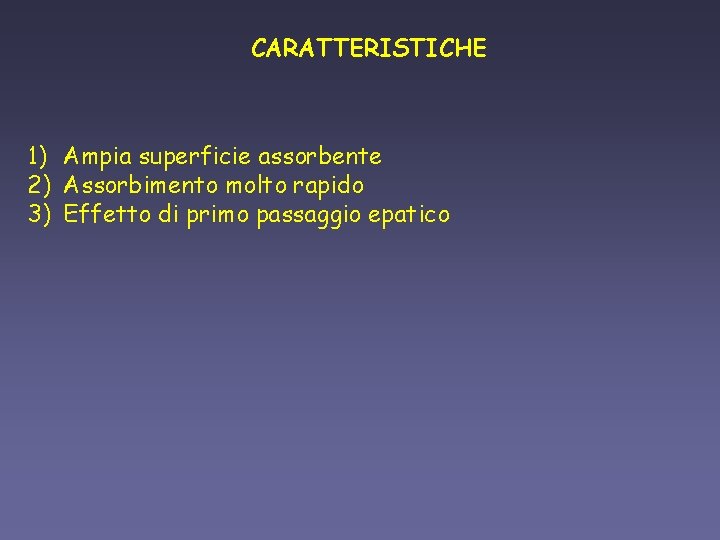 CARATTERISTICHE

1) Ampia superficie assorbente
2) Assorbimento molto rapido
3) Effetto di primo passaggio epatico